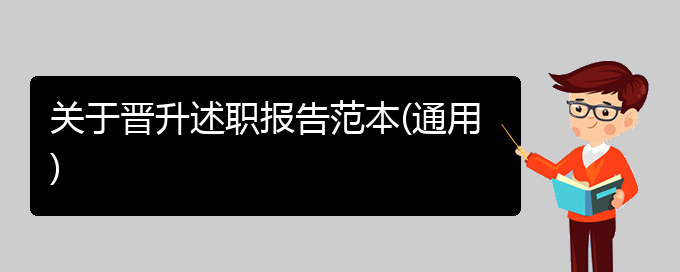 关于晋升述职报告范本(通用)